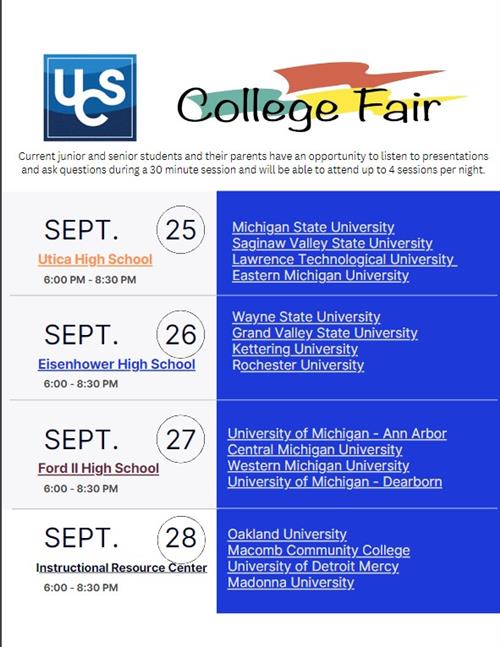 UCS

College Fair

Current junior and senior students and their parents have an opportunity to listen to presentations and ask questions during a 30 minute session and will be able to attend up to 4 sessions per night.

SEPT. 25
Utica High School
6:00 PM - 8:30 PM

Michigan State University
Saginaw Valley State University
Lawrence Technological University
Eastern Michigan University

SEPT. 26
Eisenhower High School
6:00 - 8:30 PM

Wayne State University
Grand Valley State University
Kettering University
Rochester University

SEPT. 27
Ford II High School
6:00 - 8:30 PM

University of Michigan - Ann Arbor
Central Michigan University
Western Michigan University
University of Michigan - Dearborn

SEPT. 28
Instructional Resource Center
6:00 - 8:30 PM

Oakland University
Macomb Community College
University of Detroit Mercy
Madonna University